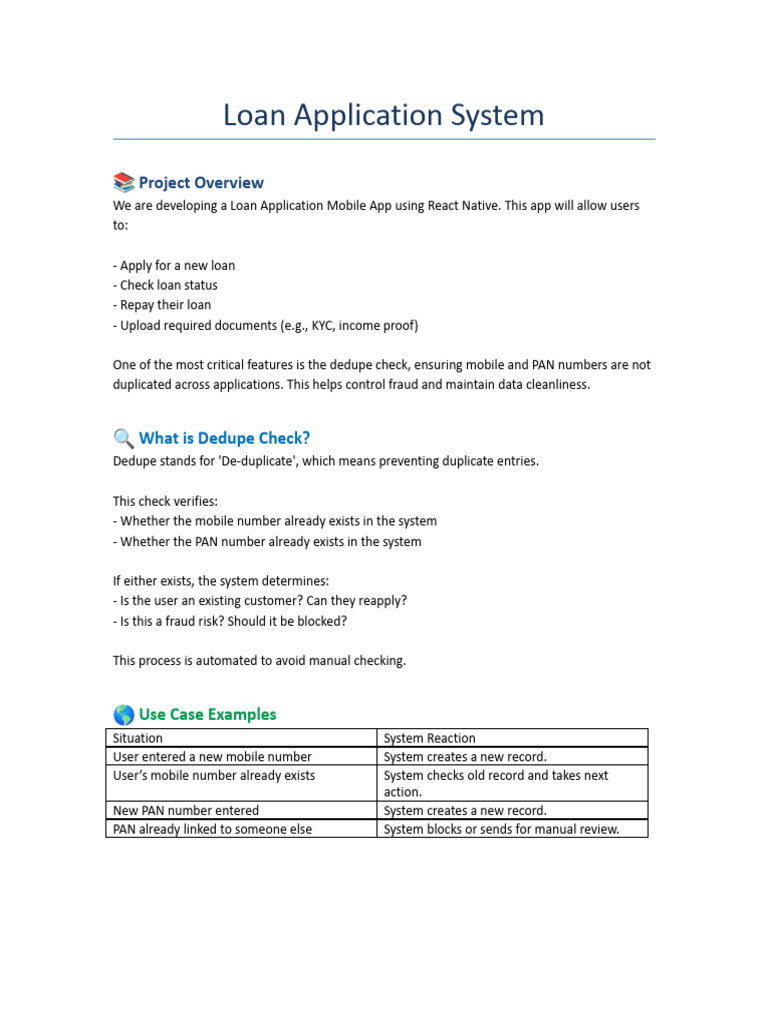 Loan Application System

📚 Project Overview

We are developing a Loan Application Mobile App using React Native. This app will allow users to:

- Apply for a new loan
- Check loan status
- Repay their loan
- Upload required documents (e.g., KYC, income proof)

One of the most critical features is the dedupe check, ensuring mobile and PAN numbers are not duplicated across applications. This helps control fraud and maintain data cleanliness.

🔍 What is Dedupe Check?

Dedupe stands for 'De-duplicate', which means preventing duplicate entries.

This check verifies:
- Whether the mobile number already exists in the system
- Whether the PAN number already exists in the system

If either exists, the system determines:
- Is the user an existing customer? Can they reapply?
- Is this a fraud risk? Should it be blocked?

This process is automated to avoid manual checking.

🌎 Use Case Examples

| Situation | System Reaction |
|---|---|
| User entered a new mobile number | System creates a new record. |
| User's mobile number already exists | System checks old record and takes next action. |
| New PAN number entered | System creates a new record. |
| PAN already linked to someone else | System blocks or sends for manual review. |